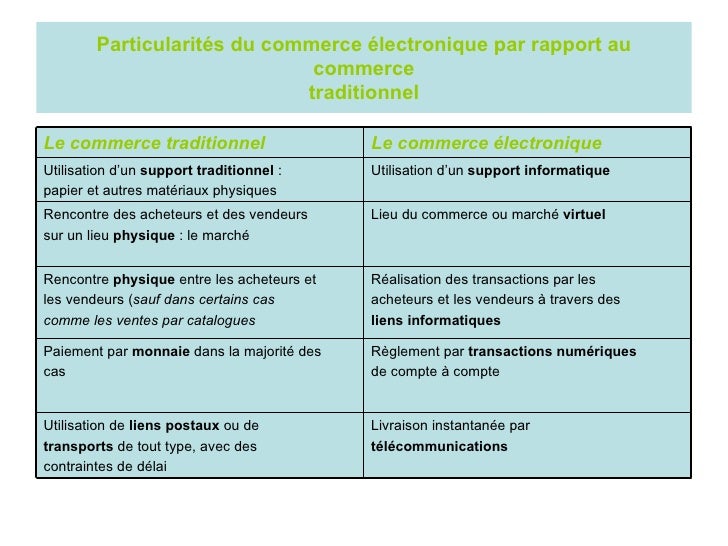 Particularités du commerce électronique par rapport au commerce traditionnel

| Le commerce traditionnel | Le commerce électronique |
|---|---|
| Utilisation d'un support traditionnel : papier et autres matériaux physiques | Utilisation d'un support informatique |
| Rencontre des acheteurs et des vendeurs sur un lieu physique : le marché | Lieu du commerce ou marché virtuel |
| Rencontre physique entre les acheteurs et les vendeurs (sauf dans certains cas comme les ventes par catalogues | Réalisation des transactions par les acheteurs et les vendeurs à travers des liens informatiques |
| Paiement par monnaie dans la majorité des cas | Règlement par transactions numériques de compte à compte |
| Utilisation de liens postaux ou de transports de tout type, avec des contraintes de délai | Livraison instantanée par télécommunications |